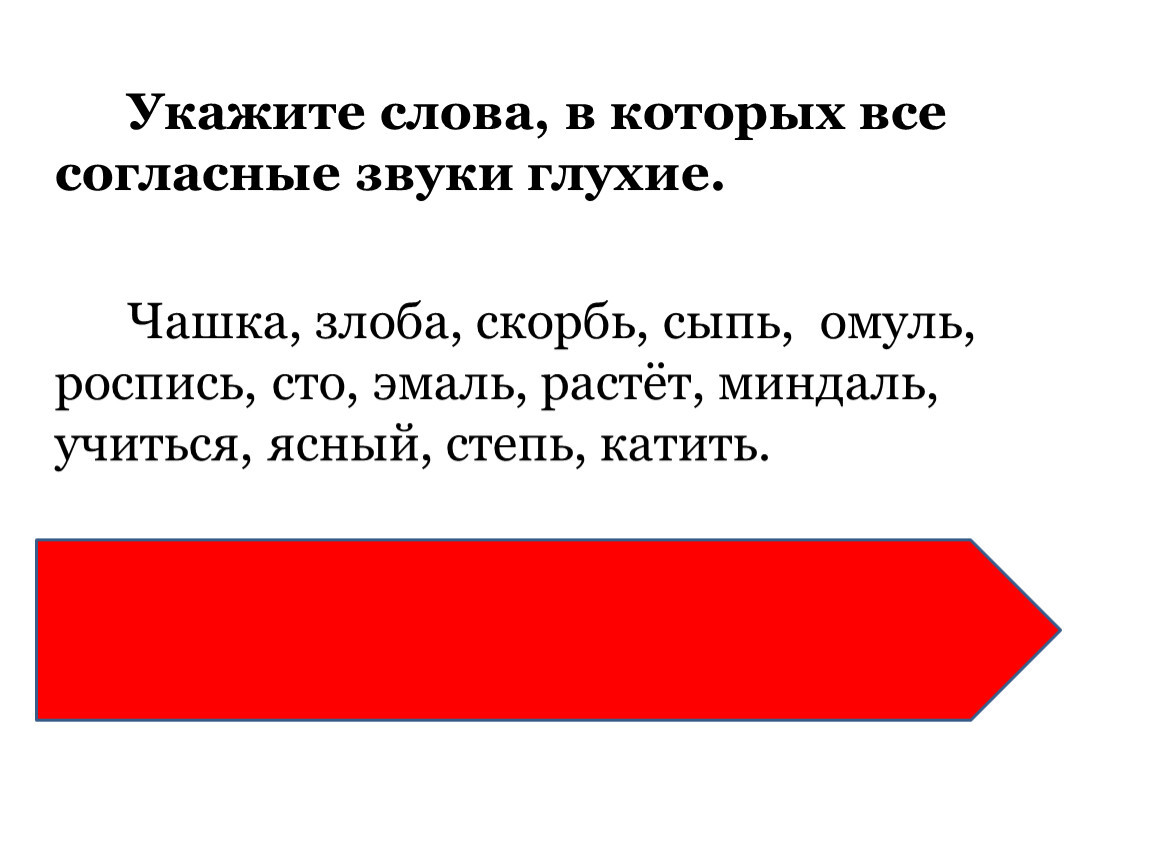 Укажите слова, в которых все согласные звуки глухие.

Чашка, злоба, скорбь, сыпь, омуль, роспись, сто, эмаль, растёт, миндаль, учиться, ясный, степь, катить.